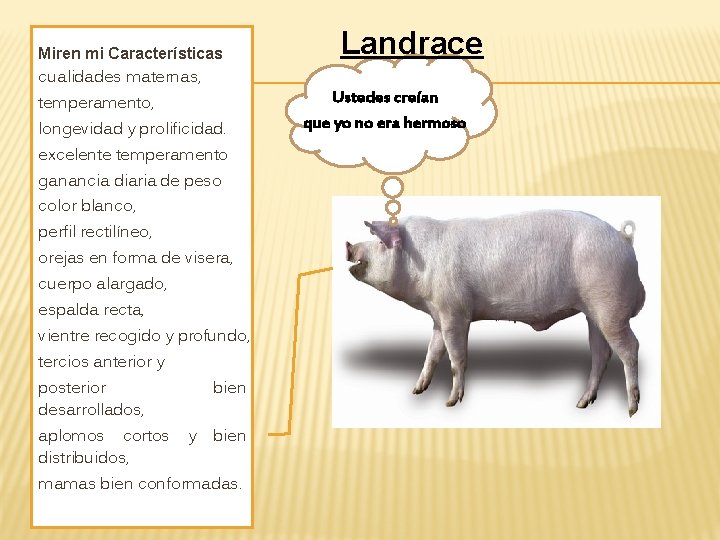 Landrace

Miren mi Características
cualidades maternas,
temperamento,
longevidad y prolificidad.
excelente temperamento
ganancia diaria de peso
color blanco,
perfil rectilíneo,
orejas en forma de visera,
cuerpo alargado,
espalda recta,
vientre recogido y profundo,
tercios anterior y
posterior bien desarrollados,
aplomos cortos y bien distribuidos,
mamas bien conformadas.

Ustedes creían
que yo no era hermoso